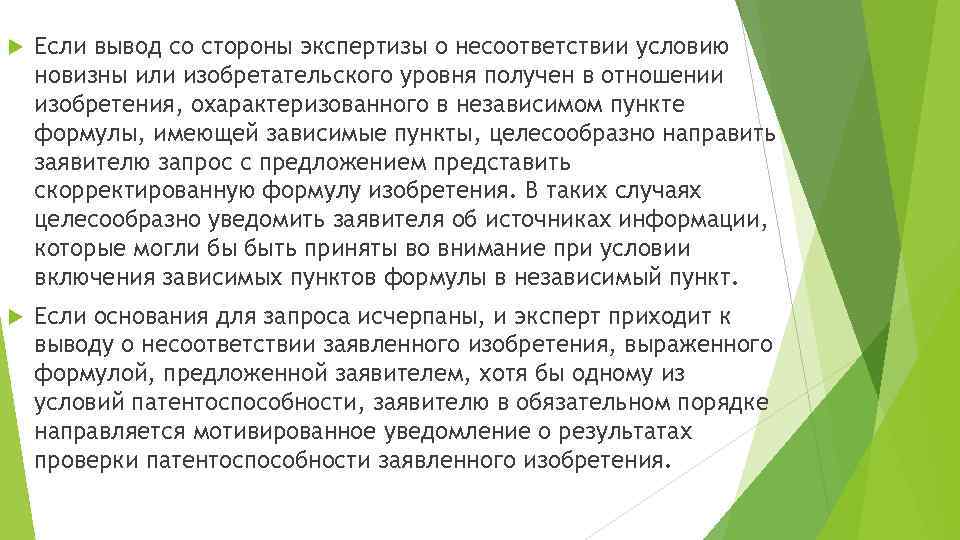 Если вывод со стороны экспертизы о несоответствии условию новизны или изобретательского уровня получен в отношении изобретения, охарактеризованного в независимом пункте формулы, имеющей зависимые пункты, целесообразно направить заявителю запрос с предложением представить скорректированную формулу изобретения. В таких случаях целесообразно уведомить заявителя об источниках информации, которые могли бы быть приняты во внимание при условии включения зависимых пунктов формулы в независимый пункт.

Если основания для запроса исчерпаны, и эксперт приходит к выводу о несоответствии заявленного изобретения, выраженного формулой, предложенной заявителем, хотя бы одному из условий патентоспособности, заявителю в обязательном порядке направляется мотивированное уведомление о результатах проверки патентоспособности заявленного изобретения.